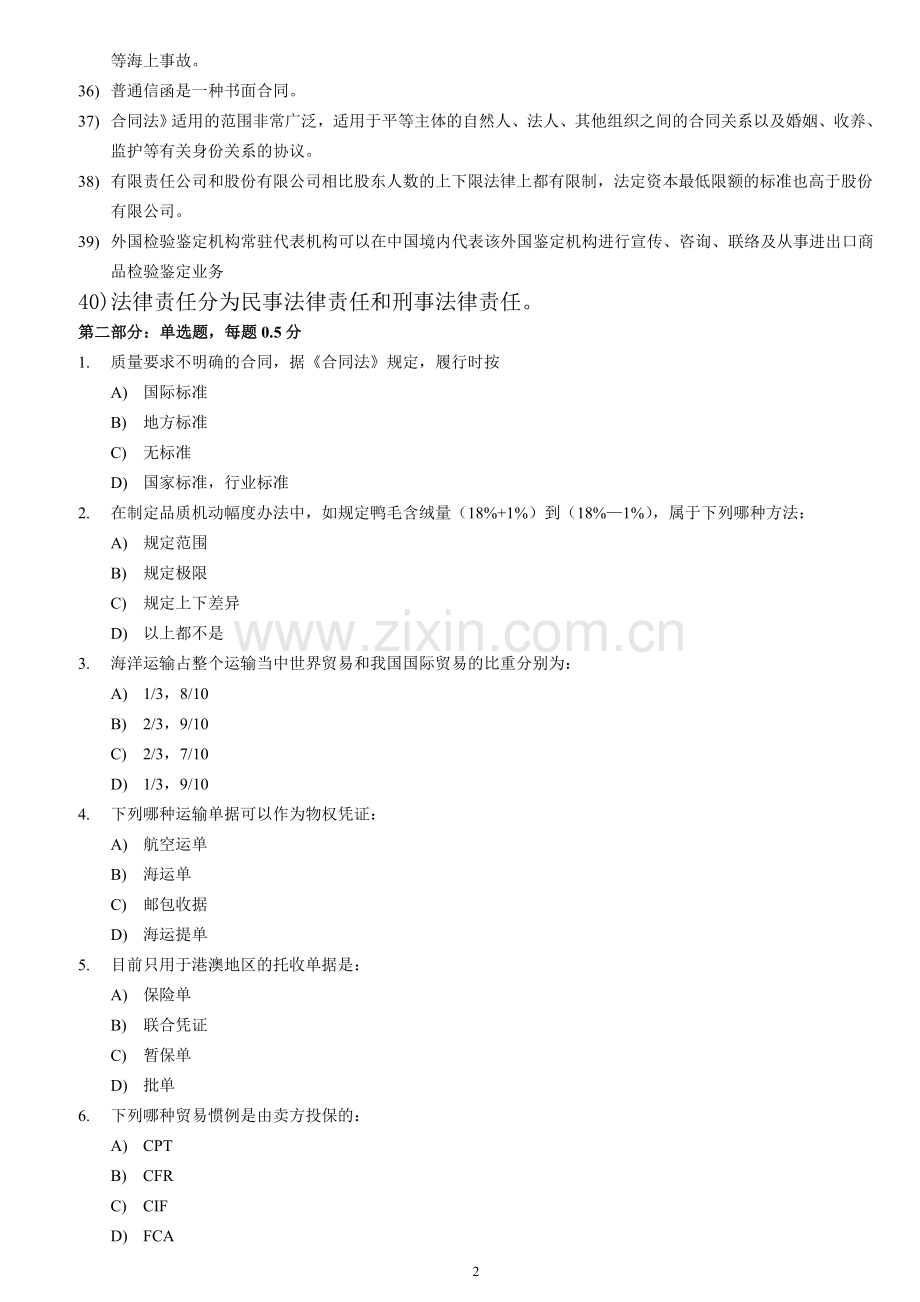 等海上事故。

36) 普通信函是一种书面合同。

37) 合同法》适用的范围非常广泛，适用于平等主体的自然人、法人、其他组织之间的合同关系以及婚姻、收养、监护等有关身份关系的协议。

38) 有限责任公司和股份有限公司相比股东人数的上下限法律上都有限制，法定资本最低限额的标准也高于股份有限公司。

39) 外国检验鉴定机构常驻代表机构可以在中国境内代表该外国鉴定机构进行宣传、咨询、联络及从事进出口商品检验鉴定业务

40)法律责任分为民事法律责任和刑事法律责任。

第二部分：单选题，每题 0.5 分

1. 质量要求不明确的合同，据《合同法》规定，履行时按
A) 国际标准
B) 地方标准
C) 无标准
D) 国家标准，行业标准

2. 在制定品质机动幅度办法中，如规定鸭毛含绒量（18%+1%）到（18%—1%），属于下列哪种方法：
A) 规定范围
B) 规定极限
C) 规定上下差异
D) 以上都不是

www.zixin.com.cn

3. 海洋运输占整个运输当中世界贸易和我国国际贸易的比重分别为：
A) 1/3，8/10
B) 2/3，9/10
C) 2/3，7/10
D) 1/3，9/10

4. 下列哪种运输单据可以作为物权凭证：
A) 航空运单
B) 海运单
C) 邮包收据
D) 海运提单

5. 目前只用于港澳地区的托收单据是：
A) 保险单
B) 联合凭证
C) 暂保单
D) 批单

6. 下列哪种贸易惯例是由卖方投保的：
A) CPT
B) CFR
C) CIF
D) FCA

2